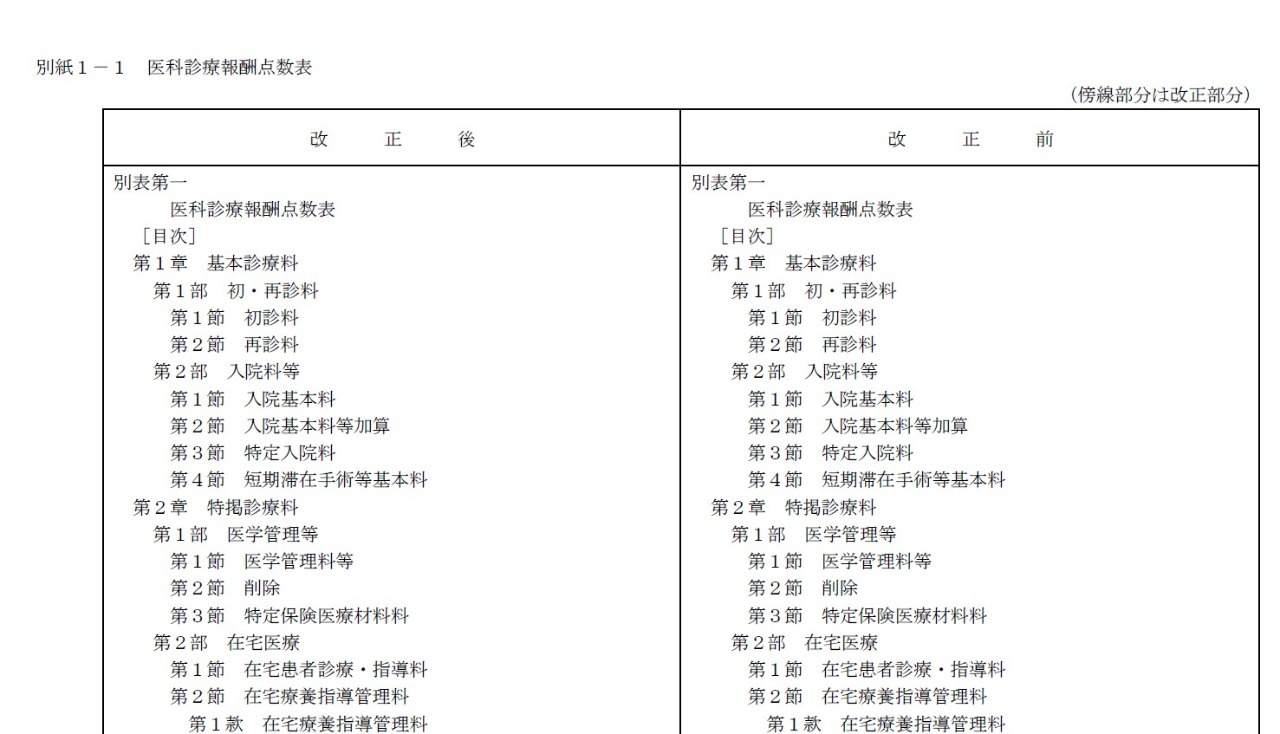 別紙１－１　医科診療報酬点数表

（傍線部分は改正部分）

| 改　　正　　後 | 改　　正　　前 |
|---|---|
| 別表第一<br>医科診療報酬点数表<br>［目次］<br>第１章　基本診療料<br>第１部　初・再診料<br>第１節　初診料<br>第２節　再診料<br>第２部　入院料等<br>第１節　入院基本料<br>第２節　入院基本料等加算<br>第３節　特定入院料<br>第４節　短期滞在手術等基本料<br>第２章　特掲診療料<br>第１部　医学管理等<br>第１節　医学管理料等<br>第２節　削除<br>第３節　特定保険医療材料料<br>第２部　在宅医療<br>第１節　在宅患者診療・指導料<br>第２節　在宅療養指導管理料<br>第１款　在宅療養指導管理料 | 別表第一<br>医科診療報酬点数表<br>［目次］<br>第１章　基本診療料<br>第１部　初・再診料<br>第１節　初診料<br>第２節　再診料<br>第２部　入院料等<br>第１節　入院基本料<br>第２節　入院基本料等加算<br>第３節　特定入院料<br>第４節　短期滞在手術等基本料<br>第２章　特掲診療料<br>第１部　医学管理等<br>第１節　医学管理料等<br>第２節　削除<br>第３節　特定保険医療材料料<br>第２部　在宅医療<br>第１節　在宅患者診療・指導料<br>第２節　在宅療養指導管理料<br>第１款　在宅療養指導管理料 |